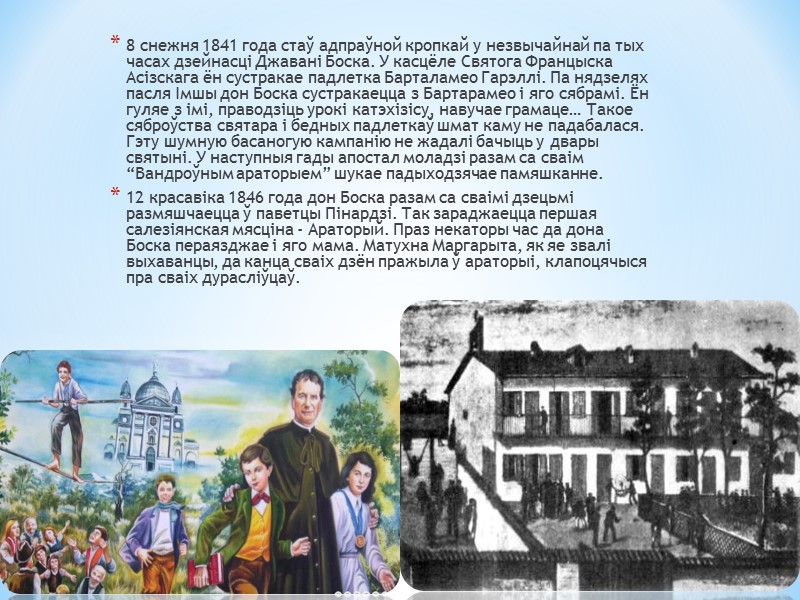 * 8 снежня 1841 года стаў адпраўной кропкай у незвычайнай па тых часах дзейнасці Джавані Боска. У касцёле Святога Францыска Асізскага ён сустракае падлетка Барталамео Гарэллі. Па нядзелях пасля Імшы дон Боска сустракаецца з Бартарамео і яго сябрамі. Ён гуляе з імі, праводзіць урокі катэхізісу, навучае грамаце… Такое сяброўства святара і бедных падлеткаў шмат каму не падабалася. Гэту шумную басаногую кампанію не жадалі бачыць у двары святыні. У наступныя гады апостал моладзі разам са сваім "Вандроўным араторыем" шукае падыходзячае памяшканне.

* 12 красавіка 1846 года дон Боска разам са сваімі дзецьмі размяшчаецца ў паветцы Пінардзі. Так зараджаецца першая салезіянская мясціна - Араторый. Праз некаторы час да дона Боска пераязджае і яго мама. Матухна Маргарыта, як яе звалі выхаванцы, да канца сваіх дзён пражыла ў араторыі, клапоцячыся пра сваіх дурасліўцаў.